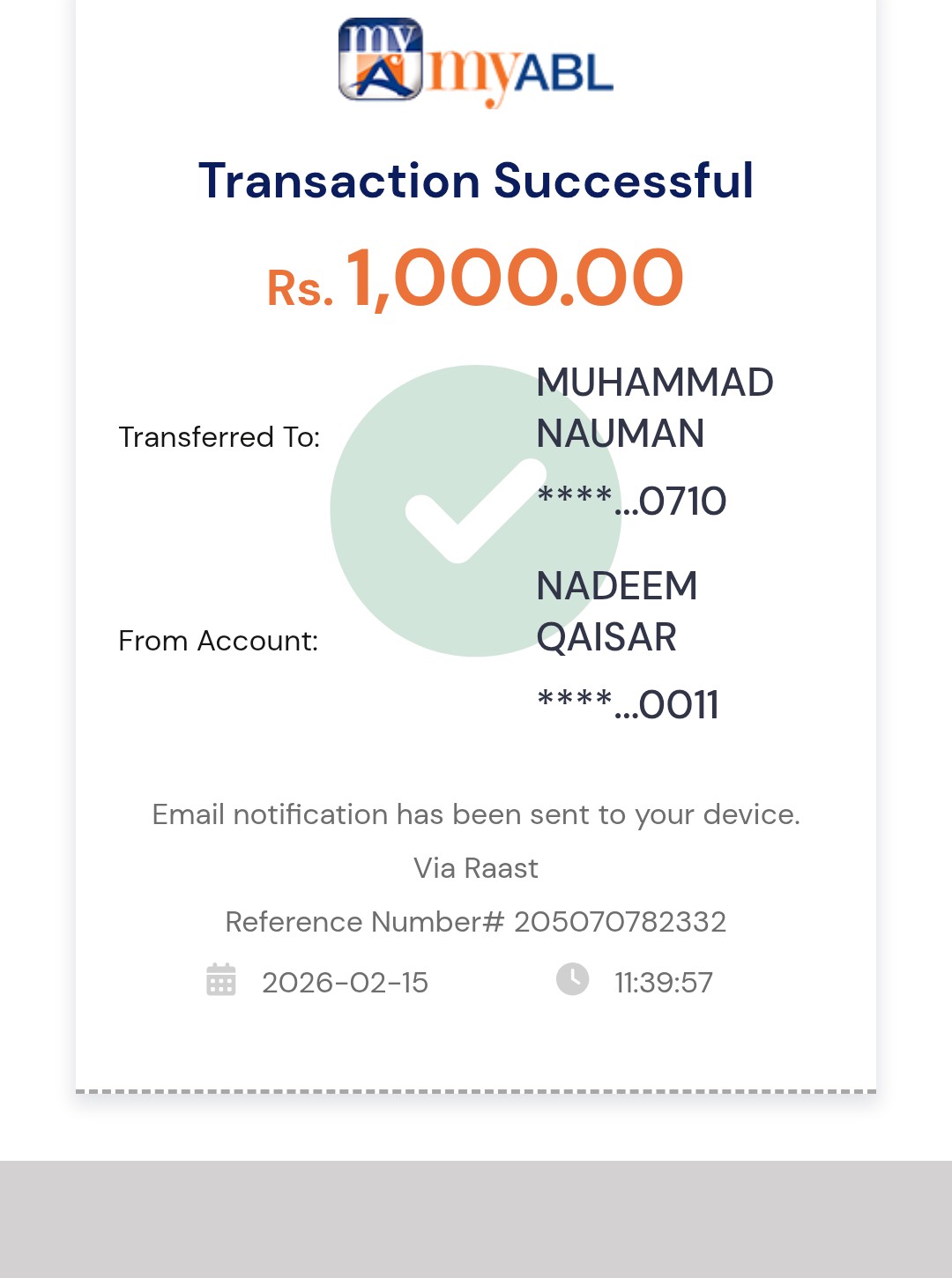 my myABL

Transaction Successful

Rs. 1,000.00

Transferred To: MUHAMMAD NAUMAN
****...0710

From Account: NADEEM QAISAR
****...0011

Email notification has been sent to your device.

Via Raast

Reference Number# 205070782332

2026-02-15 11:39:57